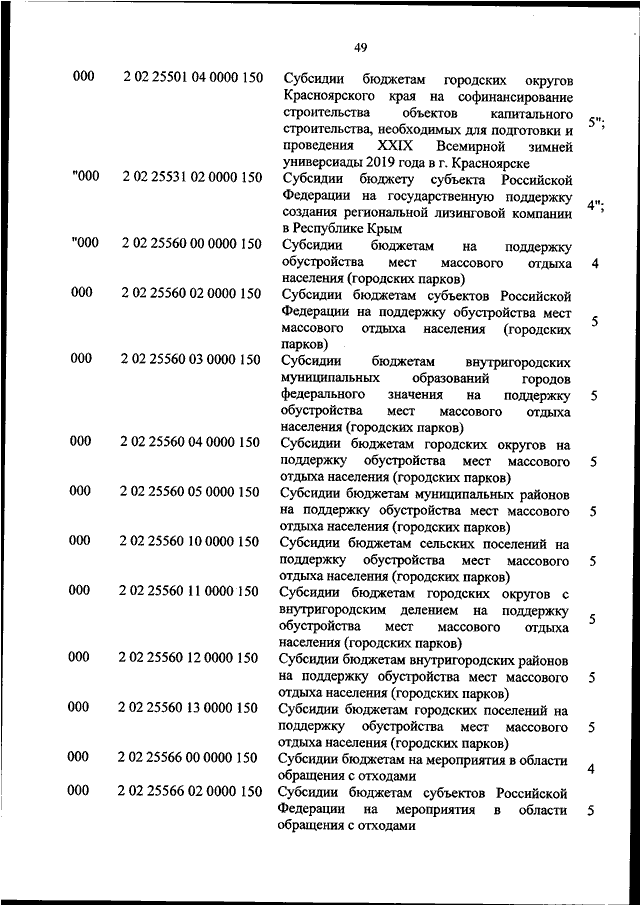 49

| | | | |
|---|---|---|---|
| 000 | 2 02 25501 04 0000 150 | Субсидии бюджетам городских округов Красноярского края на софинансирование строительства объектов капитального строительства, необходимых для подготовки и проведения XXIX Всемирной зимней универсиады 2019 года в г. Красноярске | 5"; |
| "000 | 2 02 25531 02 0000 150 | Субсидии бюджету субъекта Российской Федерации на государственную поддержку создания региональной лизинговой компании в Республике Крым | 4"; |
| "000 | 2 02 25560 00 0000 150 | Субсидии бюджетам на поддержку обустройства мест массового отдыха населения (городских парков) | 4 |
| 000 | 2 02 25560 02 0000 150 | Субсидии бюджетам субъектов Российской Федерации на поддержку обустройства мест массового отдыха населения (городских парков) | 5 |
| 000 | 2 02 25560 03 0000 150 | Субсидии бюджетам внутригородских муниципальных образований городов федерального значения на поддержку обустройства мест массового отдыха населения (городских парков) | 5 |
| 000 | 2 02 25560 04 0000 150 | Субсидии бюджетам городских округов на поддержку обустройства мест массового отдыха населения (городских парков) | 5 |
| 000 | 2 02 25560 05 0000 150 | Субсидии бюджетам муниципальных районов на поддержку обустройства мест массового отдыха населения (городских парков) | 5 |
| 000 | 2 02 25560 10 0000 150 | Субсидии бюджетам сельских поселений на поддержку обустройства мест массового отдыха населения (городских парков) | 5 |
| 000 | 2 02 25560 11 0000 150 | Субсидии бюджетам городских округов с внутригородским делением на поддержку обустройства мест массового отдыха населения (городских парков) | 5 |
| 000 | 2 02 25560 12 0000 150 | Субсидии бюджетам внутригородских районов на поддержку обустройства мест массового отдыха населения (городских парков) | 5 |
| 000 | 2 02 25560 13 0000 150 | Субсидии бюджетам городских поселений на поддержку обустройства мест массового отдыха населения (городских парков) | 5 |
| 000 | 2 02 25566 00 0000 150 | Субсидии бюджетам на мероприятия в области обращения с отходами | 4 |
| 000 | 2 02 25566 02 0000 150 | Субсидии бюджетам субъектов Российской Федерации на мероприятия в области обращения с отходами | 5 |